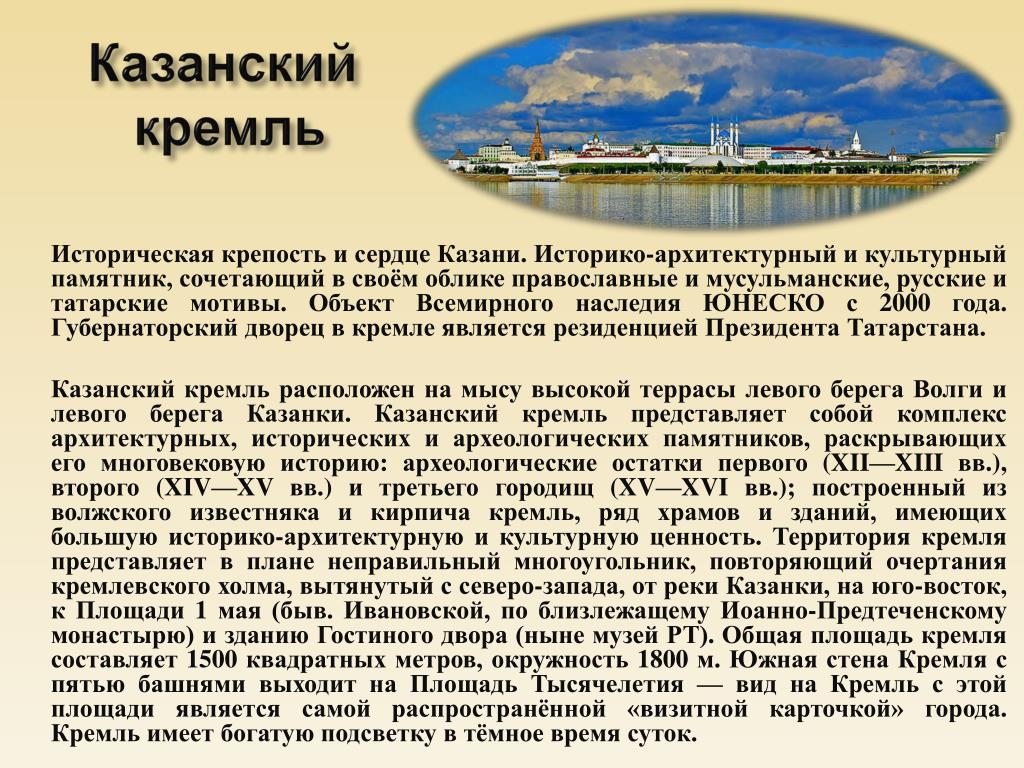 Казанский кремль

Историческая крепость и сердце Казани. Историко-архитектурный и культурный памятник, сочетающий в своём облике православные и мусульманские, русские и татарские мотивы. Объект Всемирного наследия ЮНЕСКО с 2000 года. Губернаторский дворец в кремле является резиденцией Президента Татарстана.

Казанский кремль расположен на мысу высокой террасы левого берега Волги и левого берега Казанки. Казанский кремль представляет собой комплекс архитектурных, исторических и археологических памятников, раскрывающих его многовековую историю: археологические остатки первого (XII—XIII вв.), второго (XIV—XV вв.) и третьего городищ (XV—XVI вв.); построенный из волжского известняка и кирпича кремль, ряд храмов и зданий, имеющих большую историко-архитектурную и культурную ценность. Территория кремля представляет в плане неправильный многоугольник, повторяющий очертания кремлевского холма, вытянутый с северо-запада, от реки Казанки, на юго-восток, к Площади 1 мая (быв. Ивановской, по близлежащему Иоанно-Предтеченскому монастырю) и зданию Гостиного двора (ныне музей РТ). Общая площадь кремля составляет 1500 квадратных метров, окружность 1800 м. Южная стена Кремля с пятью башнями выходит на Площадь Тысячелетия — вид на Кремль с этой площади является самой распространённой «визитной карточкой» города. Кремль имеет богатую подсветку в тёмное время суток.